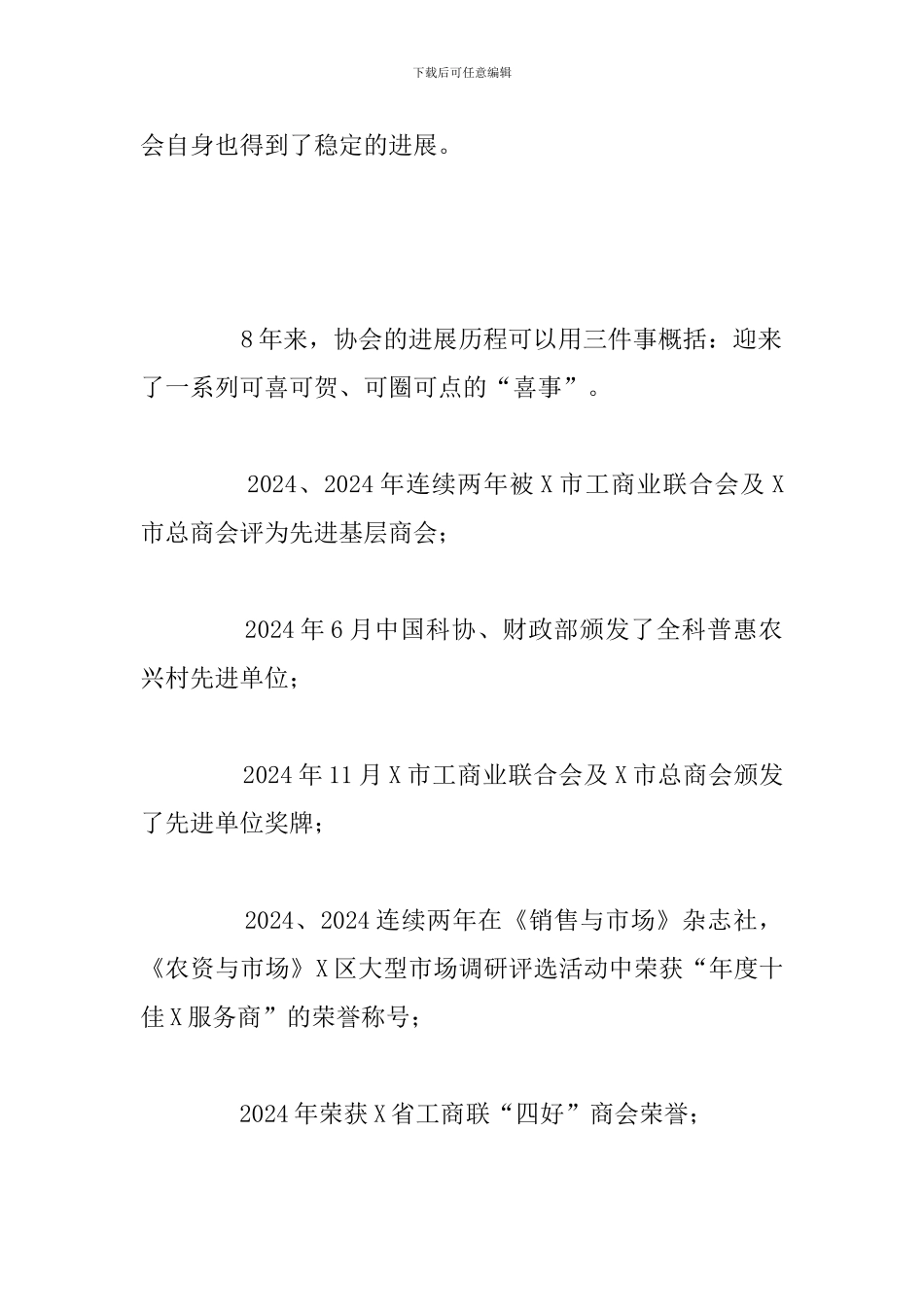 下载后可任意编辑

会自身也得到了稳定的进展。

8年来，协会的进展历程可以用三件事概括：迎来了一系列可喜可贺、可圈可点的“喜事”。

2024、2024年连续两年被X市工商业联合会及X市总商会评为先进基层商会；

2024年6月中国科协、财政部颁发了全科普惠农兴村先进单位；

2024年11月X市工商业联合会及X市总商会颁发了先进单位奖牌；

2024、2024连续两年在《销售与市场》杂志社，《农资与市场》X区大型市场调研评选活动中荣获“年度十佳X服务商”的荣誉称号；

2024年荣获X省工商联“四好”商会荣誉；